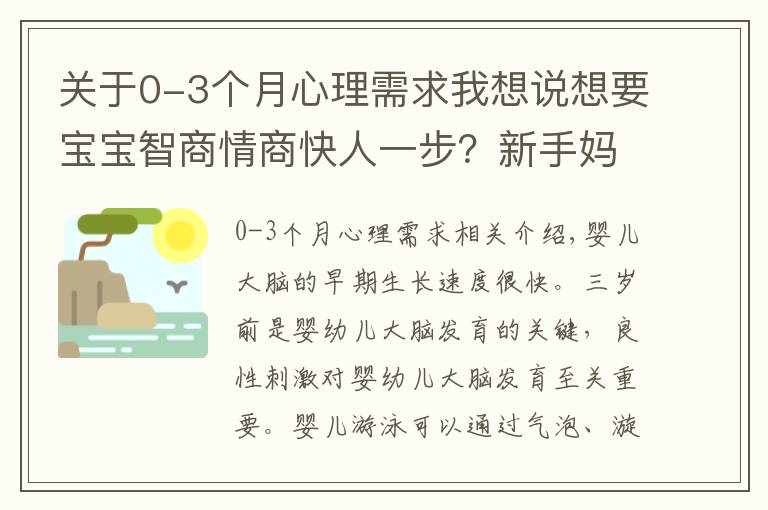 关于0-3个月心理需求我想说想要宝宝智商情商快人一步？新手妈

0-3个月心理需求相关介绍，婴儿大脑的早期生长速度很快。三岁前是婴幼儿大脑发育的关键，良性刺激对婴幼儿大脑发育至关重要。婴儿游泳可以通过气泡、漩